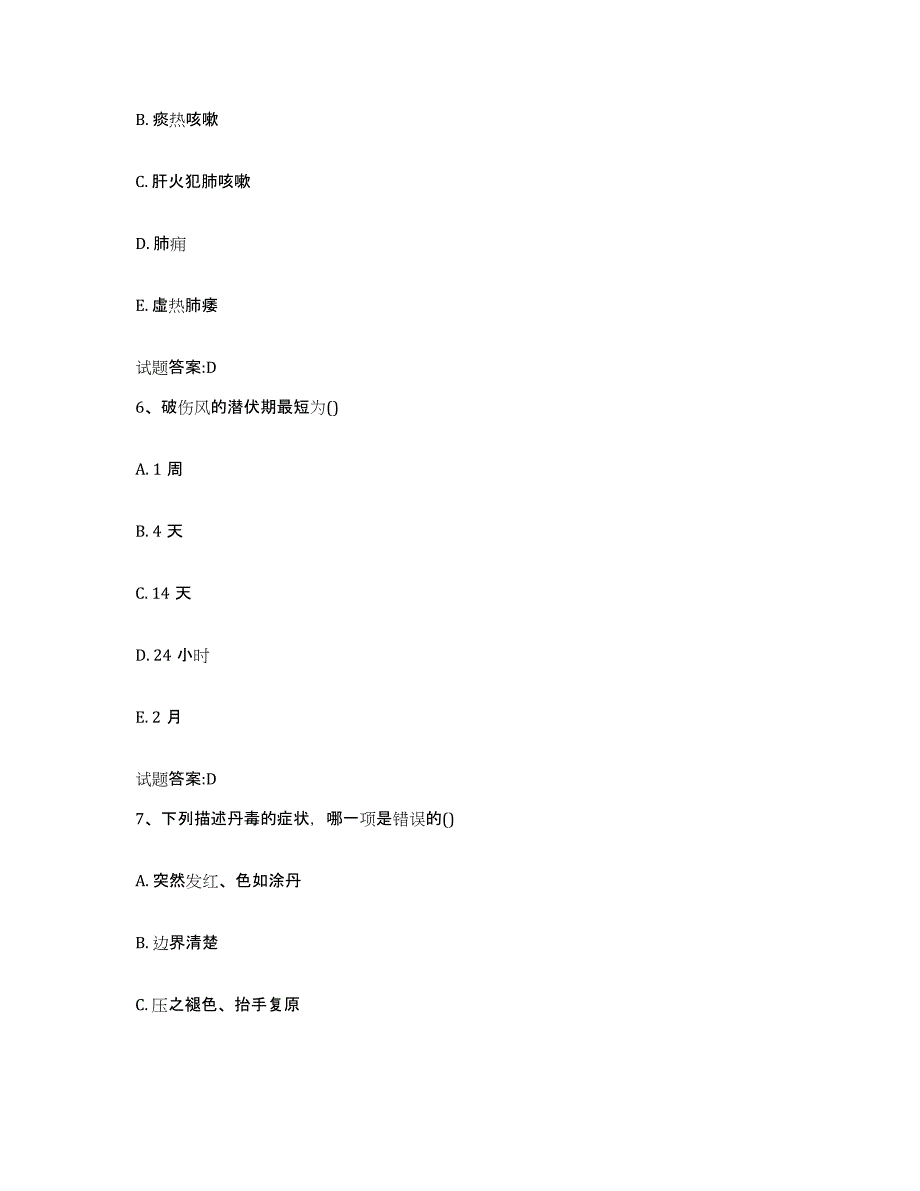 B. 痰热咳嗽

C. 肝火犯肺咳嗽

D. 肺痈

E. 虚热肺痿

试题答案:D

6、破伤风的潜伏期最短为()

A. 1 周

B. 4 天

C. 14 天

D. 24 小时

E. 2 月

试题答案:D

7、下列描述丹毒的症状，哪一项是错误的()

A. 突然发红、色如涂丹

B. 边界清楚

C. 压之褪色、抬手复原